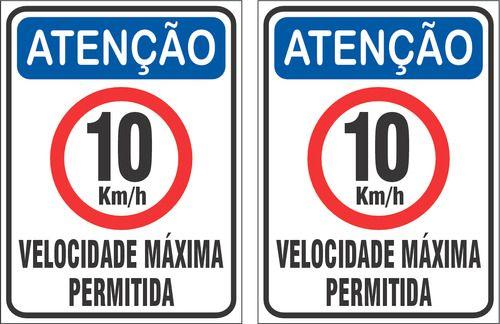 ATENÇÃO

10
Km/h

VELOCIDADE MÁXIMA
PERMITIDA

ATENÇÃO

10
Km/h

VELOCIDADE MÁXIMA
PERMITIDA